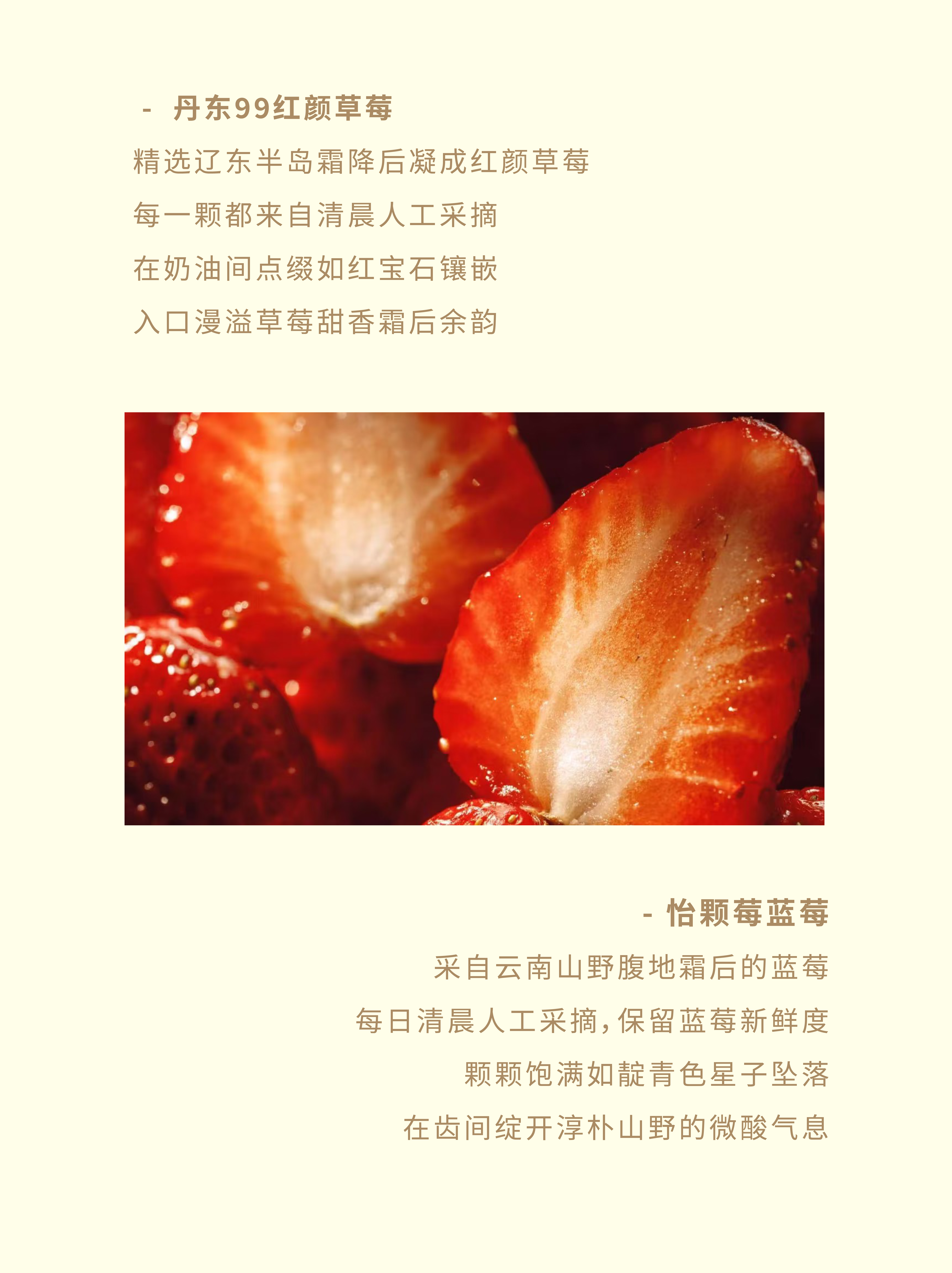 - 丹东99红颜草莓

精选辽东半岛霜降后凝成红颜草莓

每一颗都来自清晨人工采摘

在奶油间点缀如红宝石镶嵌

入口漫溢草莓甜香霜后余韵

- 怡颗莓蓝莓

采自云南山野腹地霜后的蓝莓

每日清晨人工采摘，保留蓝莓新鲜度

颗颗饱满如靛青色星子坠落

在齿间绽开淳朴山野的微酸气息